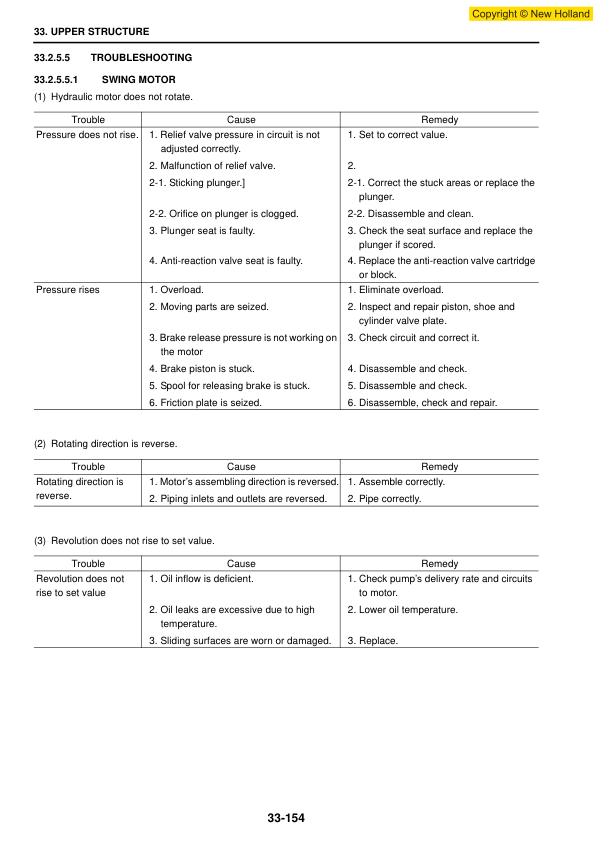 Copyright © New Holland

33. UPPER STRUCTURE

33.2.5.5 TROUBLESHOOTING

33.2.5.5.1 SWING MOTOR

(1) Hydraulic motor does not rotate.

| Trouble | Cause | Remedy |
|---|---|---|
| Pressure does not rise. | 1. Relief valve pressure in circuit is not adjusted correctly. | 1. Set to correct value. |
| | 2. Malfunction of relief valve. | 2. |
| | 2-1. Sticking plunger.] | 2-1. Correct the stuck areas or replace the plunger. |
| | 2-2. Orifice on plunger is clogged. | 2-2. Disassemble and clean. |
| | 3. Plunger seat is faulty. | 3. Check the seat surface and replace the plunger if scored. |
| | 4. Anti-reaction valve seat is faulty. | 4. Replace the anti-reaction valve cartridge or block. |
| Pressure rises | 1. Overload. | 1. Eliminate overload. |
| | 2. Moving parts are seized. | 2. Inspect and repair piston, shoe and cylinder valve plate. |
| | 3. Brake release pressure is not working on the motor | 3. Check circuit and correct it. |
| | 4. Brake piston is stuck. | 4. Disassemble and check. |
| | 5. Spool for releasing brake is stuck. | 5. Disassemble and check. |
| | 6. Friction plate is seized. | 6. Disassemble, check and repair. |

(2) Rotating direction is reverse.

| Trouble | Cause | Remedy |
|---|---|---|
| Rotating direction is reverse. | 1. Motor's assembling direction is reversed. | 1. Assemble correctly. |
| | 2. Piping inlets and outlets are reversed. | 2. Pipe correctly. |

(3) Revolution does not rise to set value.

| Trouble | Cause | Remedy |
|---|---|---|
| Revolution does not rise to set value | 1. Oil inflow is deficient. | 1. Check pump's delivery rate and circuits to motor. |
| | 2. Oil leaks are excessive due to high temperature. | 2. Lower oil temperature. |
| | 3. Sliding surfaces are worn or damaged. | 3. Replace. |

33-154